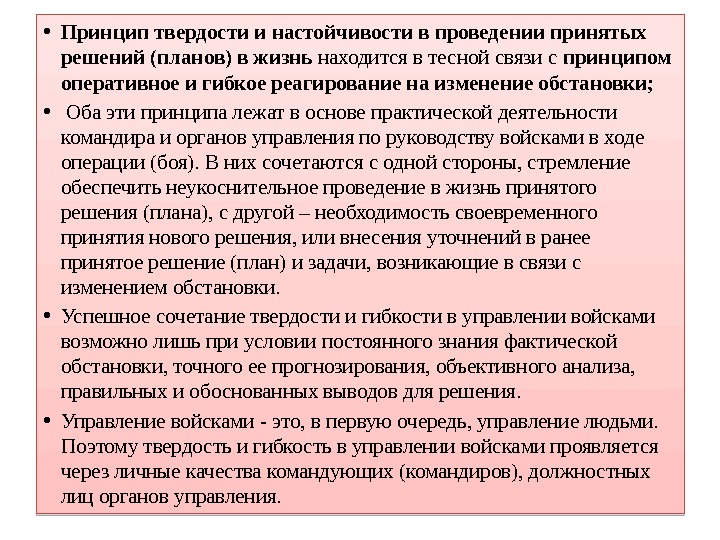 • Принцип твердости и настойчивости в проведении принятых решений (планов) в жизнь находится в тесной связи с принципом оперативное и гибкое реагирование на изменение обстановки;

• Оба эти принципа лежат в основе практической деятельности командира и органов управления по руководству войсками в ходе операции (боя). В них сочетаются с одной стороны, стремление обеспечить неукоснительное проведение в жизнь принятого решения (плана), с другой – необходимость своевременного принятия нового решения, или внесения уточнений в ранее принятое решение (план) и задачи, возникающие в связи с изменением обстановки.

• Успешное сочетание твердости и гибкости в управлении войсками возможно лишь при условии постоянного знания фактической обстановки, точного ее прогнозирования, объективного анализа, правильных и обоснованных выводов для решения.

• Управление войсками - это, в первую очередь, управление людьми. Поэтому твердость и гибкость в управлении войсками проявляется через личные качества командующих (командиров), должностных лиц органов управления.